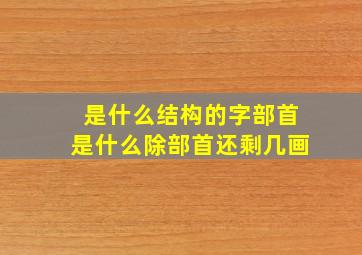 是什么结构的字部首
是什么除部首还剩几画